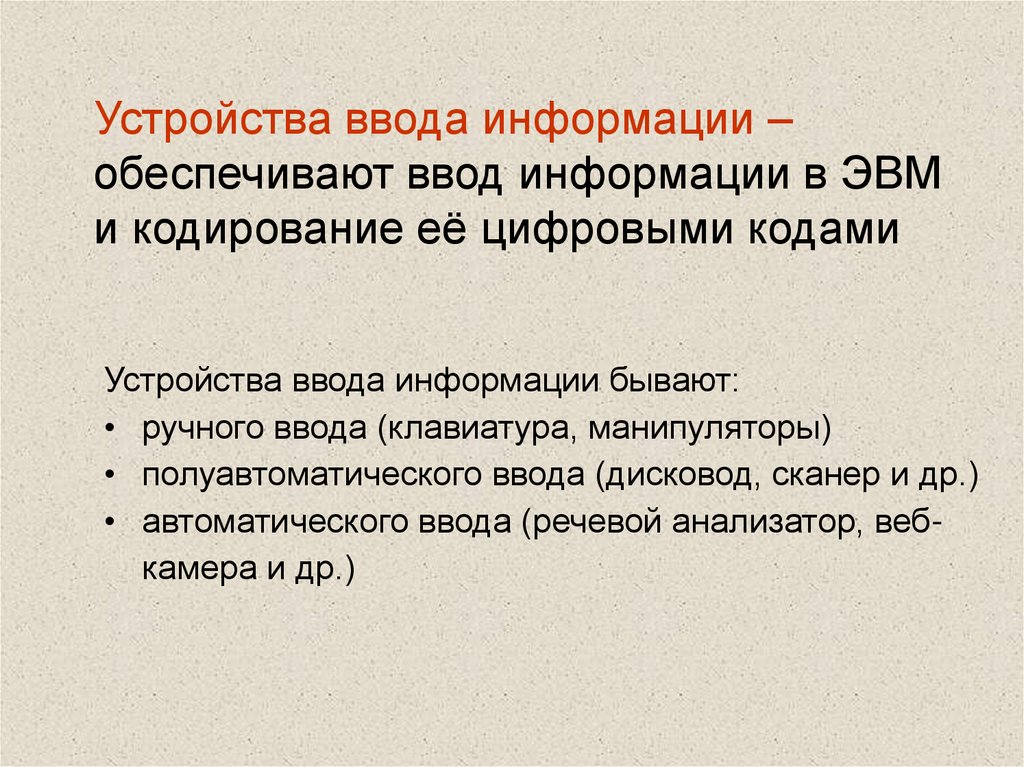 Устройства ввода информации – обеспечивают ввод информации в ЭВМ и кодирование её цифровыми кодами

Устройства ввода информации бывают:
• ручного ввода (клавиатура, манипуляторы)
• полуавтоматического ввода (дисковод, сканер и др.)
• автоматического ввода (речевой анализатор, веб-камера и др.)